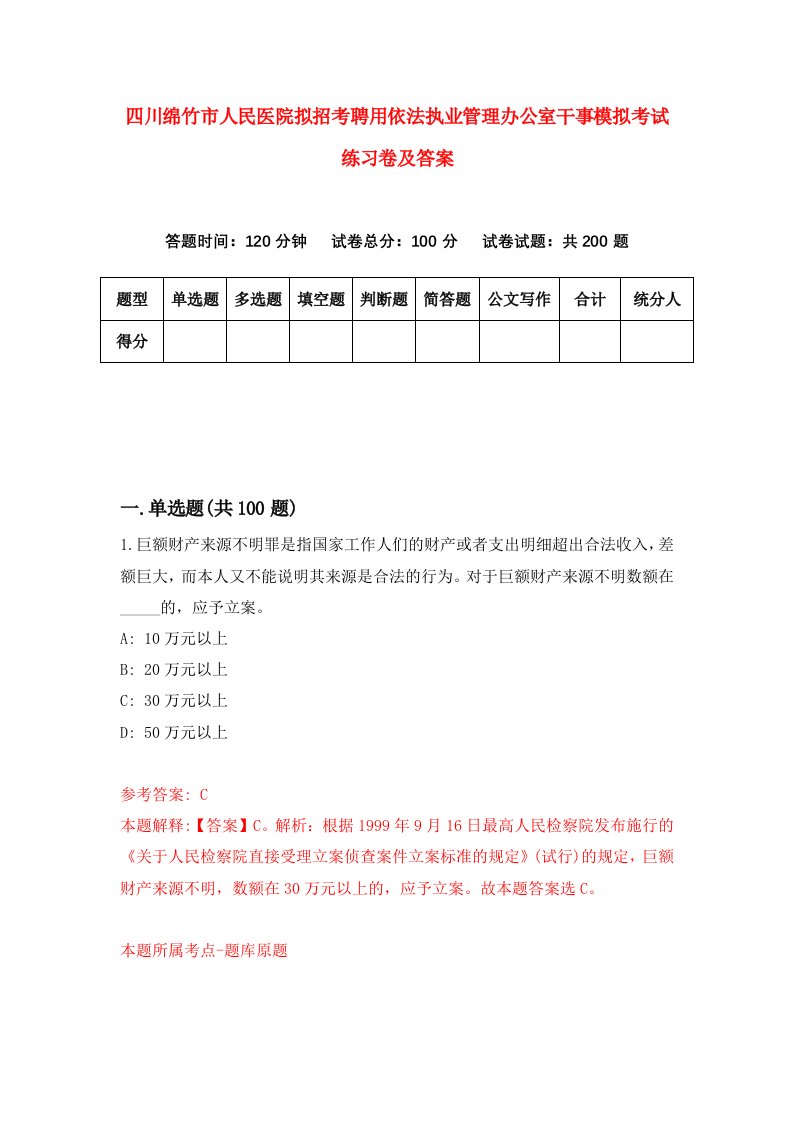 四川绵竹市人民医院拟招考聘用依法执业管理办公室干事模拟考试练习卷及答案

答题时间：120 分钟　试卷总分：100 分　试卷试题：共 200 题

| 题型 | 单选题 | 多选题 | 填空题 | 判断题 | 简答题 | 公文写作 | 合计 | 统分人 |
|---|---|---|---|---|---|---|---|---|
| 得分 | | | | | | | | |

一.单选题(共 100 题)

1.巨额财产来源不明罪是指国家工作人们的财产或者支出明细超出合法收入，差额巨大，而本人又不能说明其来源是合法的行为。对于巨额财产来源不明数额在_____的，应予立案。

A: 10 万元以上

B: 20 万元以上

C: 30 万元以上

D: 50 万元以上

参考答案: C

本题解释:【答案】C。解析：根据 1999 年 9 月 16 日最高人民检察院发布施行的《关于人民检察院直接受理立案侦查案件立案标准的规定》(试行)的规定，巨额财产来源不明，数额在 30 万元以上的，应予立案。故本题答案选 C。

本题所属考点-题库原题